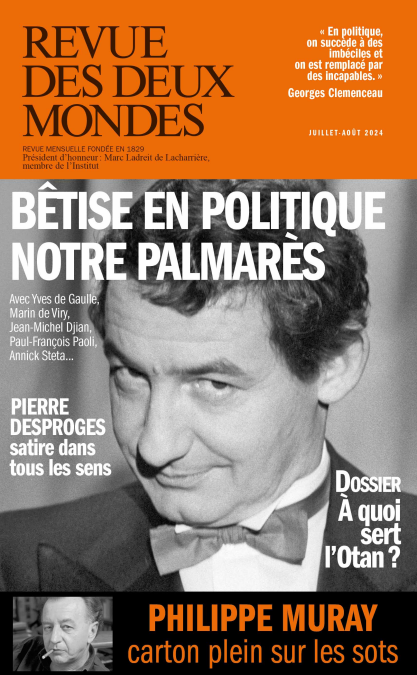 REVUE DES DEUX MONDES

REVUE MENSUELLE FONDÉE EN 1829
Président d'honneur : Marc Ladreit de Lacharrière, membre de l'Institut

« En politique, on succède à des imbéciles et on est remplacé par des incapables. »
Georges Clemenceau

JUILLET-AOÛT 2024

BÊTISE EN POLITIQUE NOTRE PALMARÈS

Avec Yves de Gaulle, Marin de Viry, Jean-Michel Djian, Paul-François Paoli, Annick Steta...

PIERRE DESPROGES satire dans tous les sens

DOSSIER À quoi sert l'Otan ?

PHILIPPE MURAY carton plein sur les sots